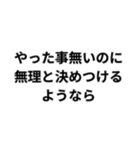 やった事無いのに
無理と決めつける
ようなら